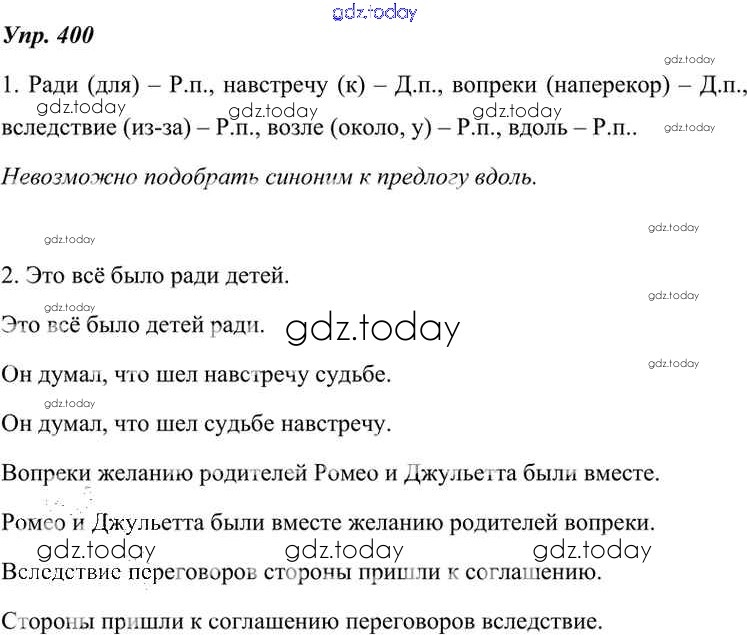 Упр. 400

1. Ради (для) – Р.п., навстречу (к) – Д.п., вопреки (наперекор) – Д.п., вследствие (из-за) – Р.п., возле (около, у) – Р.п., вдоль – Р.п..

Невозможно подобрать синоним к предлогу вдоль.

2. Это всё было ради детей.

Это всё было детей ради.

Он думал, что шел навстречу судьбе.

Он думал, что шел судьбе навстречу.

Вопреки желанию родителей Ромео и Джульетта были вместе.

Ромео и Джульетта были вместе желанию родителей вопреки.

Вследствие переговоров стороны пришли к соглашению.

Стороны пришли к соглашению переговоров вследствие.

gdz.today